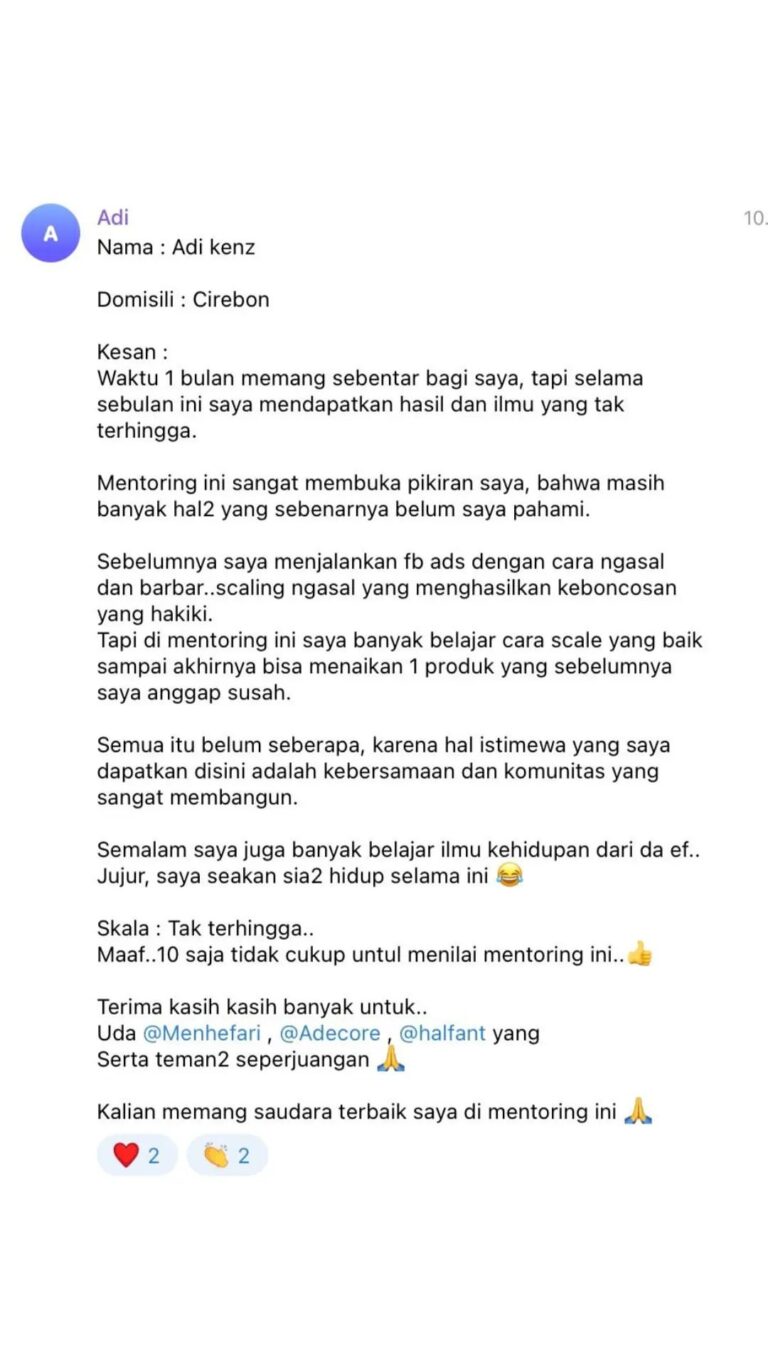 A

Adi

10.

Nama : Adi kenz

Domisili : Cirebon

Kesan :
Waktu 1 bulan memang sebentar bagi saya, tapi selama sebulan ini saya mendapatkan hasil dan ilmu yang tak terhingga.

Mentoring ini sangat membuka pikiran saya, bahwa masih banyak hal2 yang sebenarnya belum saya pahami.

Sebelumnya saya menjalankan fb ads dengan cara ngasal dan barbar..scaling ngasal yang menghasilkan keboncosan yang hakiki.
Tapi di mentoring ini saya banyak belajar cara scale yang baik sampai akhirnya bisa menaikan 1 produk yang sebelumnya saya anggap susah.

Semua itu belum seberapa, karena hal istimewa yang saya dapatkan disini adalah kebersamaan dan komunitas yang sangat membangun.

Semalam saya juga banyak belajar ilmu kehidupan dari da ef..
Jujur, saya seakan sia2 hidup selama ini 😂

Skala : Tak terhingga..
Maaf..10 saja tidak cukup untul menilai mentoring ini..👍

Terima kasih kasih banyak untuk..
Uda @Menhefari , @Adecore , @halfant yang
Serta teman2 seperjuangan 🙏

Kalian memang saudara terbaik saya di mentoring ini 🙏

❤️ 2 👏 2